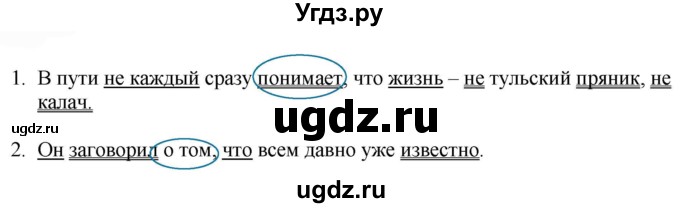 Угдз.ру

1. В пути не каждый сразу понимает, что жизнь – не тульский пряник, не калач.

ugdz.ru

ugdz.ru

2. Он заговорил о том, что всем давно уже известно.

ugdz.ru